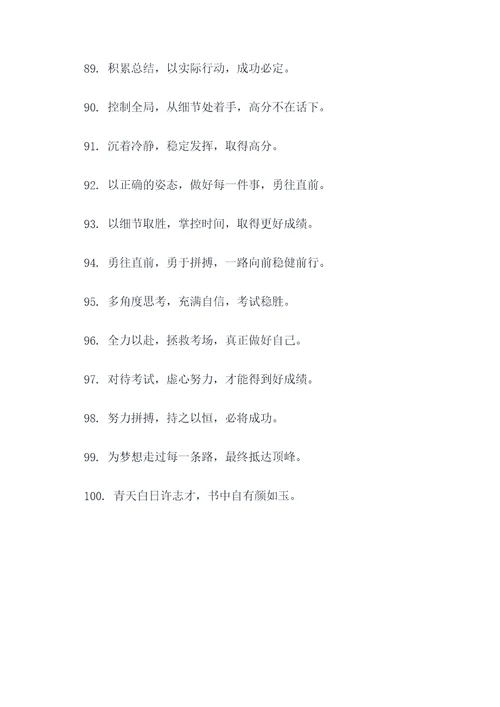 89. 积累总结，以实际行动，成功必定。

90. 控制全局，从细节处着手，高分不在话下。

91. 沉着冷静，稳定发挥，取得高分。

92. 以正确的姿态，做好每一件事，勇往直前。

93. 以细节取胜，掌控时间，取得更好成绩。

94. 勇往直前，勇于拼搏，一路向前稳健前行。

95. 多角度思考，充满自信，考试稳胜。

96. 全力以赴，拯救考场，真正做好自己。

97. 对待考试，虚心努力，才能得到好成绩。

98. 努力拼搏，持之以恒，必将成功。

99. 为梦想走过每一条路，最终抵达顶峰。

100. 青天白日许志才，书中自有颜如玉。